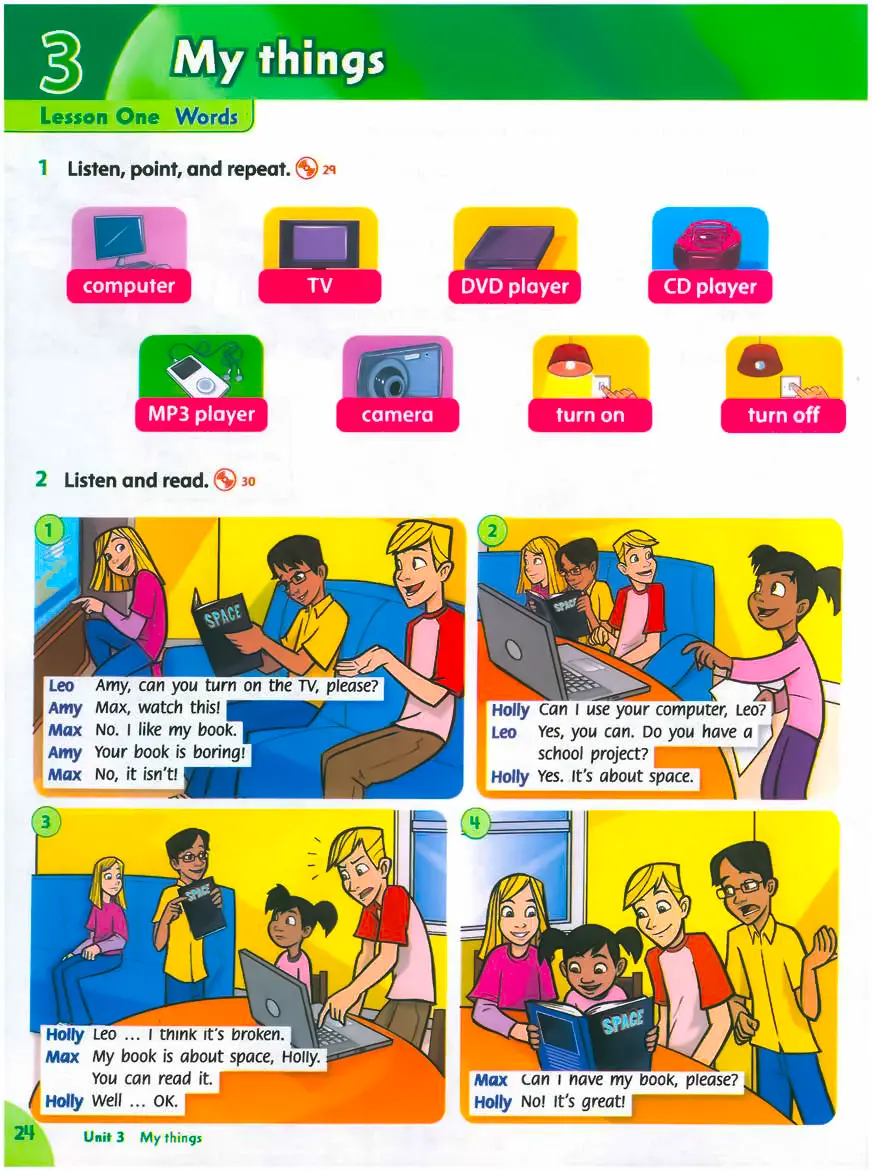 3 My things

Lesson One Words

1 Listen, point, and repeat. 29

computer
TV
DVD player
CD player
MP3 player
camera
turn on
turn off

2 Listen and read. 30

1
SPACE
Leo Amy, can you turn on the TV, please?
Amy Max, watch this!
Max No. I like my book.
Amy Your book is boring!
Max No, it isn't!

2
SPACE
Holly Can I use your computer, Leo?
Leo Yes, you can. Do you have a school project?
Holly Yes. It's about space.

3
SPACE
Holly Leo … I think it's broken.
Max My book is about space, Holly. You can read it.
Holly Well … OK.

4
SPACE
Max Can I have my book, please?
Holly No! It's great!

24 Unit 3 My things